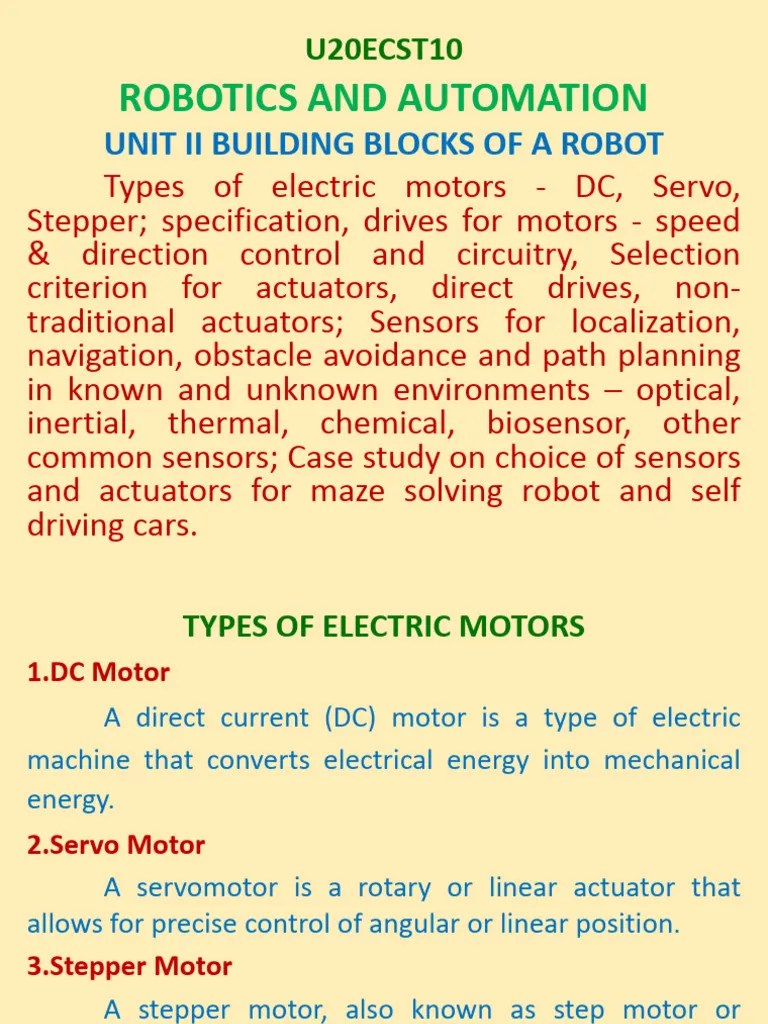 U20ECST10

ROBOTICS AND AUTOMATION

UNIT II BUILDING BLOCKS OF A ROBOT

Types of electric motors - DC, Servo, Stepper; specification, drives for motors - speed & direction control and circuitry, Selection criterion for actuators, direct drives, non-traditional actuators; Sensors for localization, navigation, obstacle avoidance and path planning in known and unknown environments – optical, inertial, thermal, chemical, biosensor, other common sensors; Case study on choice of sensors and actuators for maze solving robot and self driving cars.

TYPES OF ELECTRIC MOTORS

1.DC Motor

A direct current (DC) motor is a type of electric machine that converts electrical energy into mechanical energy.

2.Servo Motor

A servomotor is a rotary or linear actuator that allows for precise control of angular or linear position.

3.Stepper Motor

A stepper motor, also known as step motor or